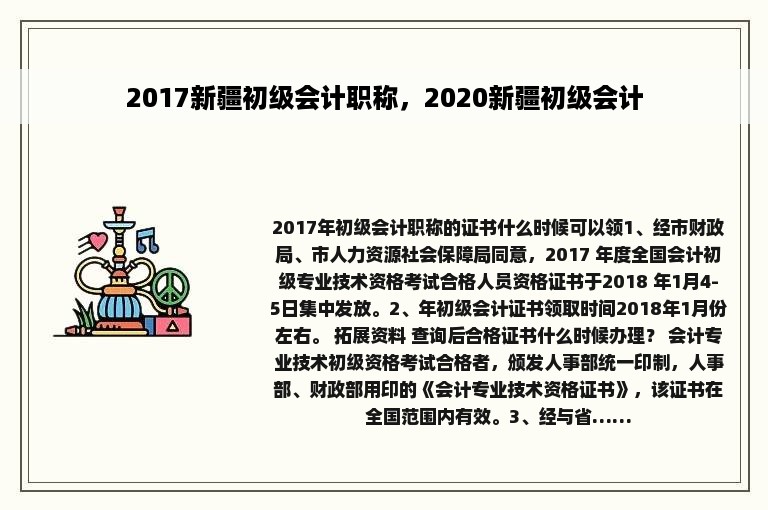 2017新疆初级会计职称，2020新疆初级会计

2017年初级会计职称的证书什么时候可以领1、经市财政局、市人力资源社会保障局同意，2017 年度全国会计初级专业技术资格考试合格人员资格证书于2018 年1月4-5日集中发放。2、年初级会计证书领取时间2018年1月份左右。 拓展资料 查询后合格证书什么时候办理？ 会计专业技术初级资格考试合格者，颁发人事部统一印制，人事部、财政部用印的《会计专业技术资格证书》，该证书在全国范围内有效。3、经与省......